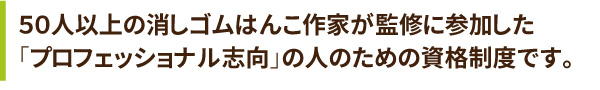 50人以上の消しゴムはんこ作家が監修に参加した「プロフェッショナル志向」の人のための資格制度です。